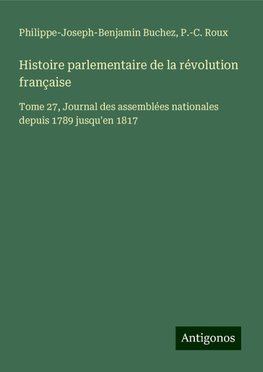 Philippe-Joseph-Benjamin Buchez, P.-C. Roux

Histoire parlementaire de la révolution française

Tome 27, Journal des assemblées nationales depuis 1789 jusqu'en 1817

Antigonos